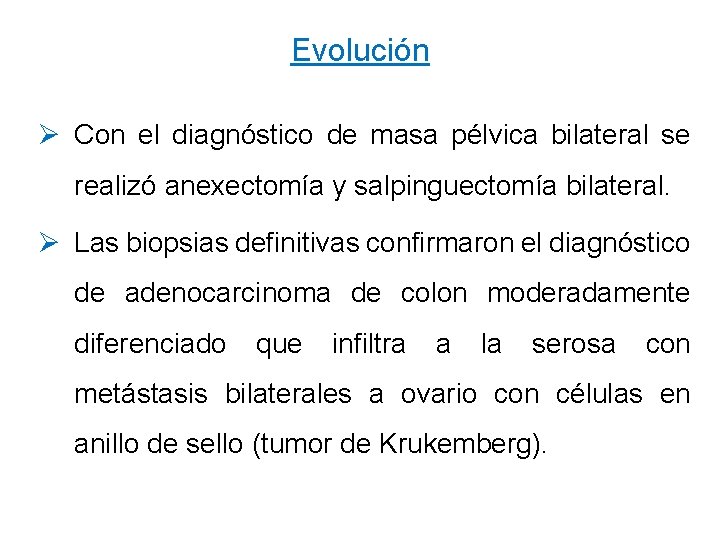 Evolución

➢ Con el diagnóstico de masa pélvica bilateral se realizó anexectomía y salpinguectomía bilateral.

➢ Las biopsias definitivas confirmaron el diagnóstico de adenocarcinoma de colon moderadamente diferenciado que infiltra a la serosa con metástasis bilaterales a ovario con células en anillo de sello (tumor de Krukemberg).